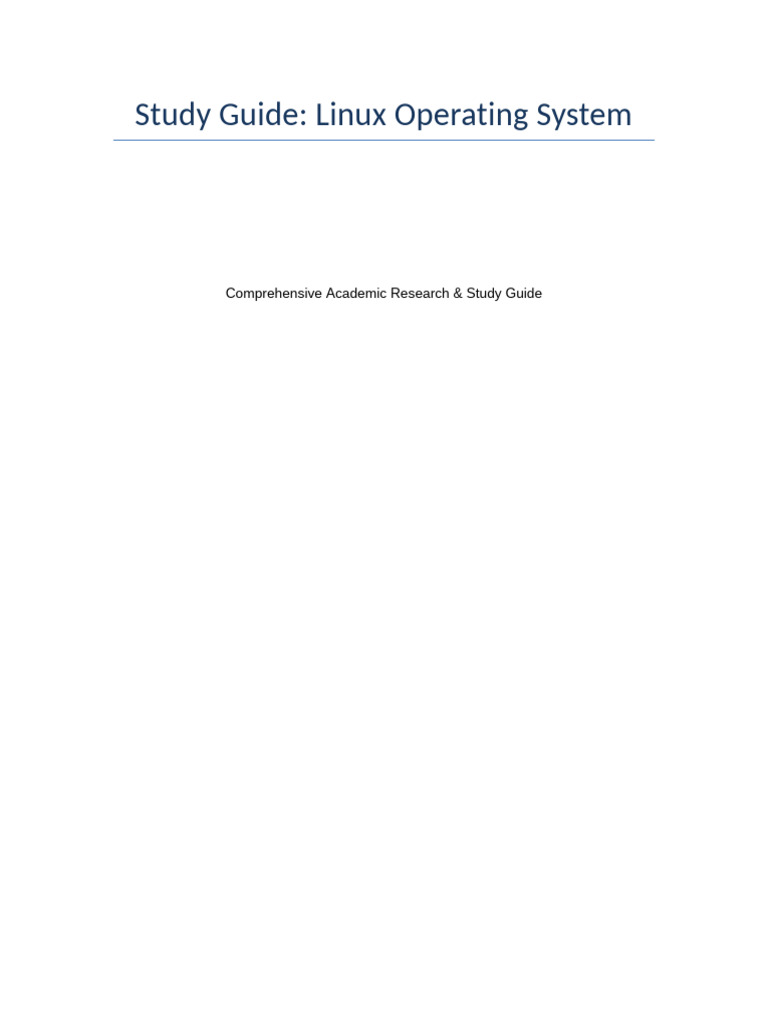 Study Guide: Linux Operating System

Comprehensive Academic Research & Study Guide